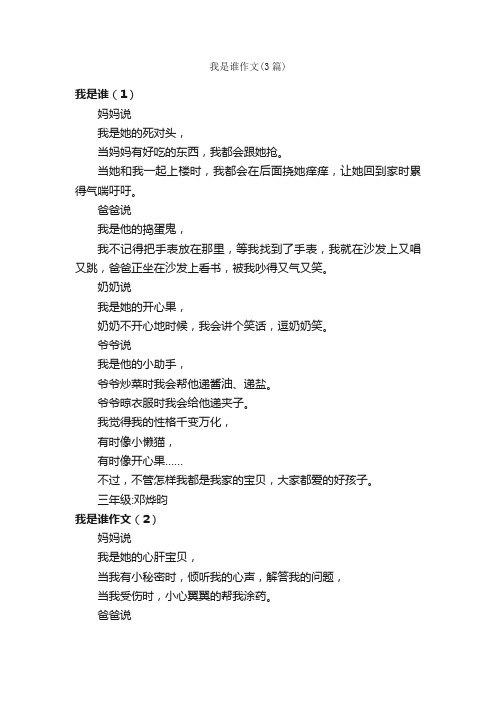 我是谁作文(3篇)

我是谁（1）

妈妈说

我是她的死对头，

当妈妈有好吃的东西，我都会跟她抢。

当她和我一起上楼时，我都会在后面挠她痒痒，让她回到家时累得气喘吁吁。

爸爸说

我是他的捣蛋鬼，

我不记得把手表放在那里，等我找到了手表，我就在沙发上又唱又跳，爸爸正坐在沙发上看书，被我吵得又气又笑。

奶奶说

我是她的开心果，

奶奶不开心地时候，我会讲个笑话，逗奶奶笑。

爷爷说

我是他的小助手，

爷爷炒菜时我会帮他递酱油、递盐。

爷爷晾衣服时我会给他递夹子。

我觉得我的性格千变万化，

有时像小懒猫，

有时像开心果……

不过，不管怎样我都是我家的宝贝，大家都爱的好孩子。

三年级:邓烨昀

我是谁作文（2）

妈妈说

我是她的心肝宝贝，

当我有小秘密时，倾听我的心声，解答我的问题，

当我受伤时，小心翼翼的帮我涂药。

爸爸说